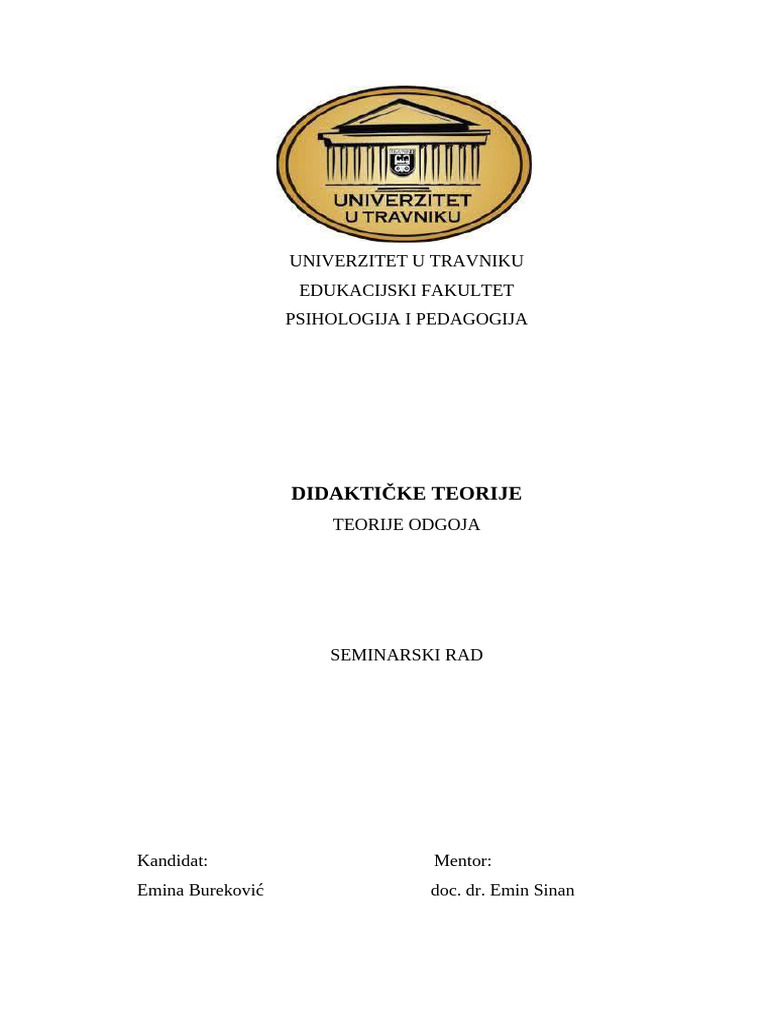 UNIVERZITET U TRAVNIKU

UNIVERZITET U TRAVNIKU
EDUKACIJSKI FAKULTET
PSIHOLOGIJA I PEDAGOGIJA

DIDAKTIČKE TEORIJE
TEORIJE ODGOJA

SEMINARSKI RAD

Kandidat:
Emina Bureković

Mentor:
doc. dr. Emin Sinan